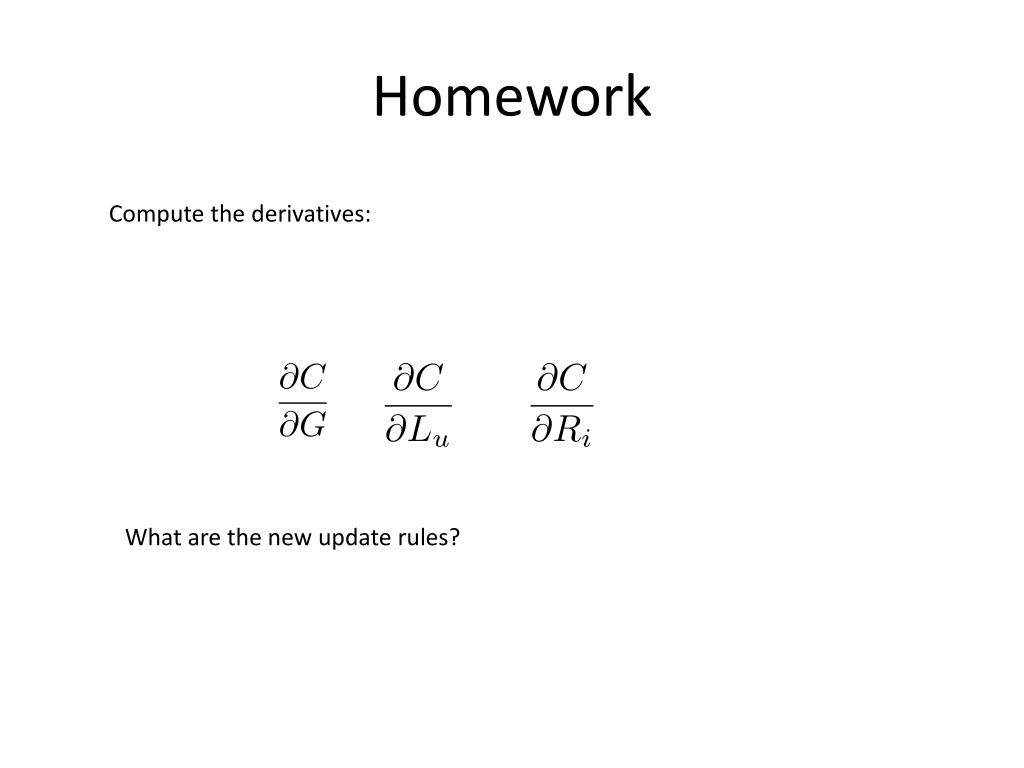 Homework

Compute the derivatives:

$\frac{\partial C}{\partial G}$ $\frac{\partial C}{\partial L_u}$ $\frac{\partial C}{\partial R_i}$

What are the new update rules?